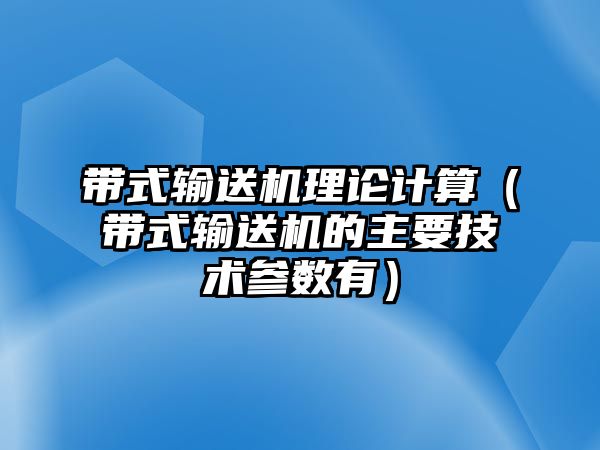 带式输送机理论计算（带式输送机的主要技术参数有）